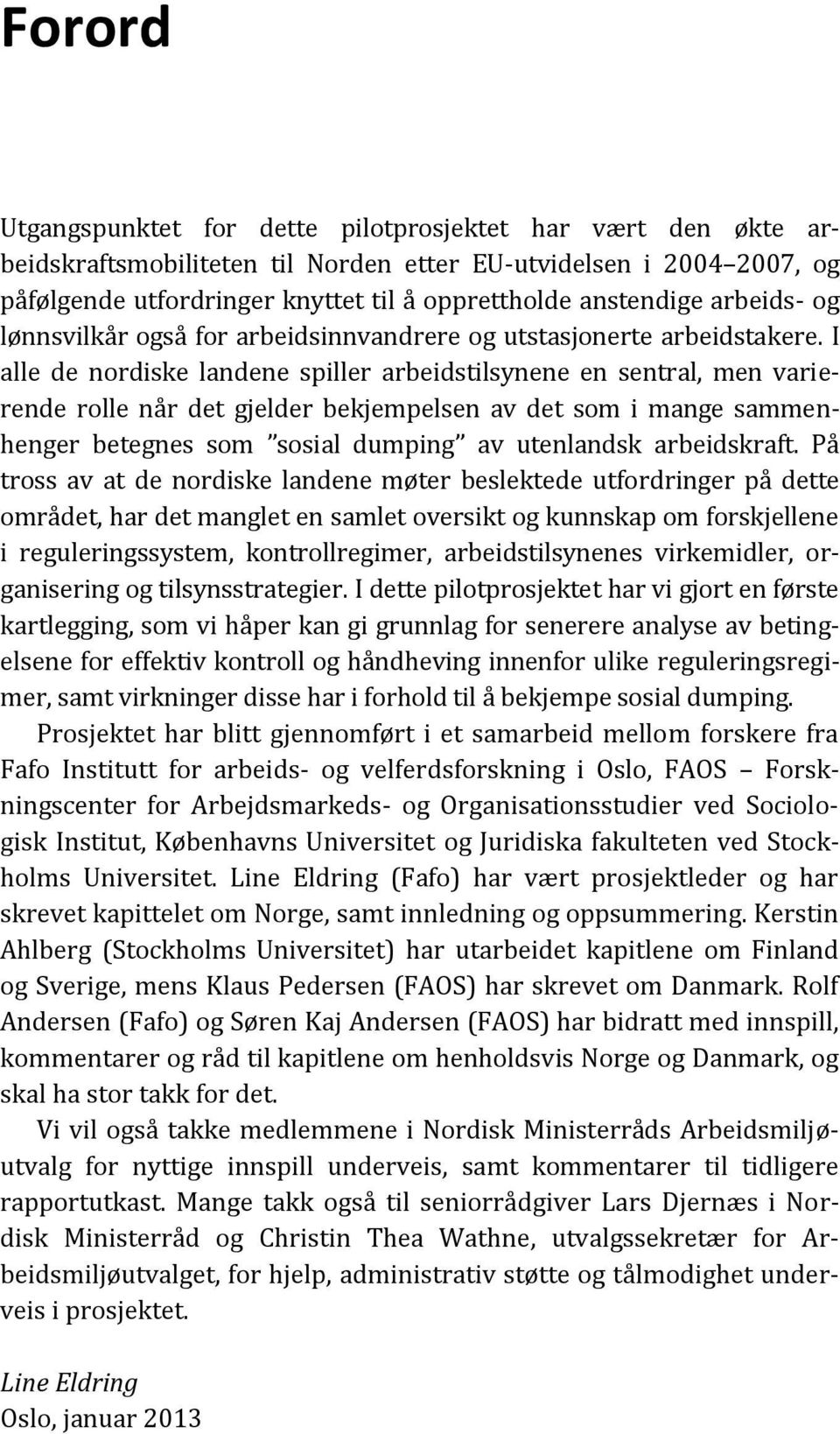 Forord

Utgangspunktet for dette pilotprosjektet har vært den økte arbeidskraftsmobiliteten til Norden etter EU-utvidelsen i 2004–2007, og påfølgende utfordringer knyttet til å opprettholde anstendige arbeids- og lønnsvilkår også for arbeidsinnvandrere og utstasjonerte arbeidstakere. I alle de nordiske landene spiller arbeidstilsynene en sentral, men varierende rolle når det gjelder bekjempelsen av det som i mange sammenhenger betegnes som "sosial dumping" av utenlandsk arbeidskraft. På tross av at de nordiske landene møter beslektede utfordringer på dette området, har det manglet en samlet oversikt og kunnskap om forskjellene i reguleringssystem, kontrollregimer, arbeidstilsynenes virkemidler, organisering og tilsynsstrategier. I dette pilotprosjektet har vi gjort en første kartlegging, som vi håper kan gi grunnlag for senerere analyse av betingelsene for effektiv kontroll og håndheving innenfor ulike reguleringsregimer, samt virkninger disse har i forhold til å bekjempe sosial dumping.

Prosjektet har blitt gjennomført i et samarbeid mellom forskere fra Fafo Institutt for arbeids- og velferdsforskning i Oslo, FAOS – Forskningscenter for Arbejdsmarkeds- og Organisationsstudier ved Sociologisk Institut, Københavns Universitet og Juridiska fakulteten ved Stockholms Universitet. Line Eldring (Fafo) har vært prosjektleder og har skrevet kapittelet om Norge, samt innledning og oppsummering. Kerstin Ahlberg (Stockholms Universitet) har utarbeidet kapitlene om Finland og Sverige, mens Klaus Pedersen (FAOS) har skrevet om Danmark. Rolf Andersen (Fafo) og Søren Kaj Andersen (FAOS) har bidratt med innspill, kommentarer og råd til kapitlene om henholdsvis Norge og Danmark, og skal ha stor takk for det.

Vi vil også takke medlemmene i Nordisk Ministerråds Arbeidsmiljøutvalg for nyttige innspill underveis, samt kommentarer til tidligere rapportutkast. Mange takk også til seniorrådgiver Lars Djernæs i Nordisk Ministerråd og Christin Thea Wathne, utvalgssekretær for Arbeidsmiljøutvalget, for hjelp, administrativ støtte og tålmodighet underveis i prosjektet.

Line Eldring
Oslo, januar 2013